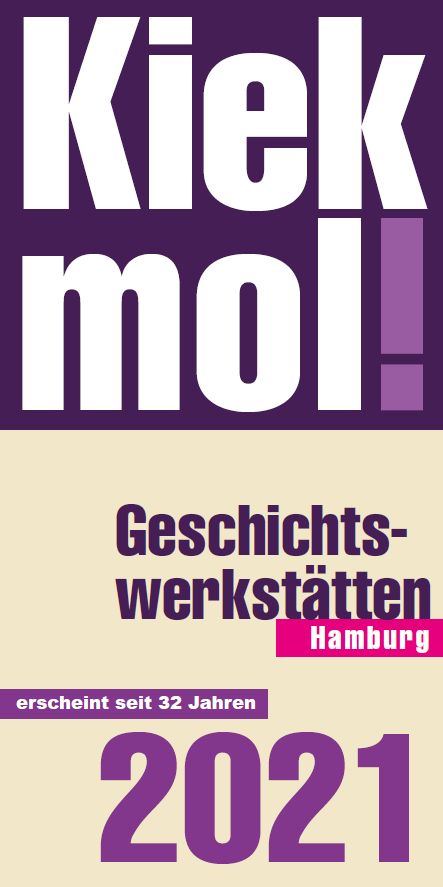 Kiek mol!

Geschichtswerkstätten
Hamburg

erscheint seit 32 Jahren

2021